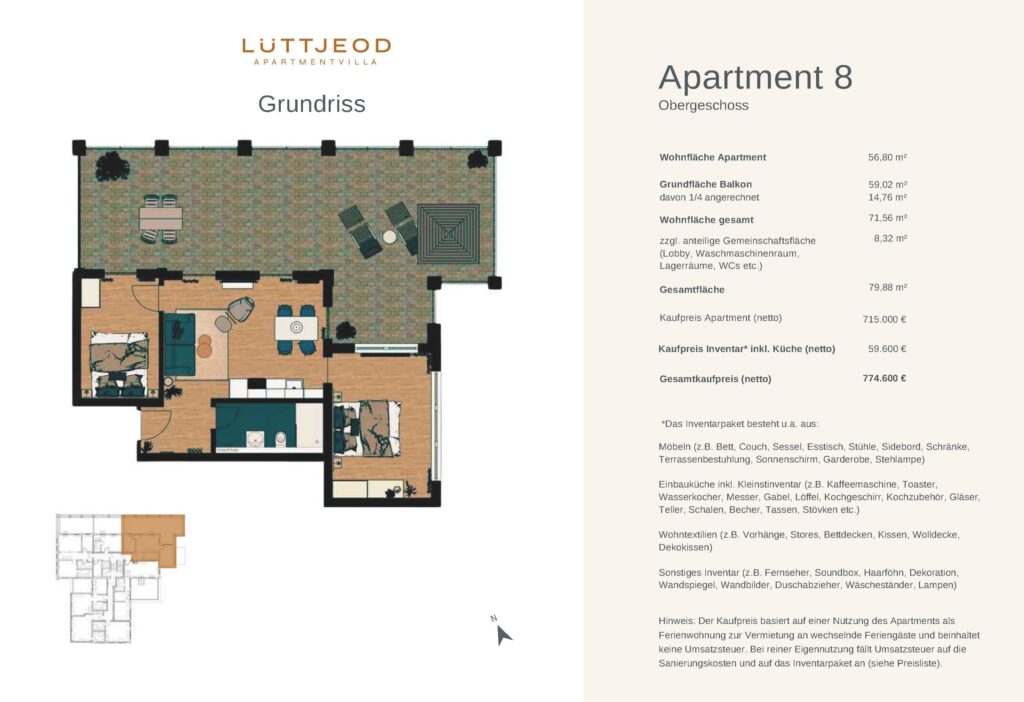 LÜTTJEOD
APARTMENTVILLA

Grundriss

N

Apartment 8
Obergeschoss

| | |
|---|---|
| Wohnfläche Apartment | 56,80 m² |
| Grundfläche Balkon | 59,02 m² |
| davon 1/4 angerechnet | 14,76 m² |
| Wohnfläche gesamt | 71,56 m² |
| zzgl. anteilige Gemeinschaftsfläche (Lobby, Waschmaschinenraum, Lagerräume, WCs etc.) | 8,32 m² |
| Gesamtfläche | 79,88 m² |
| Kaufpreis Apartment (netto) | 715.000 € |
| Kaufpreis Inventar* inkl. Küche (netto) | 59.600 € |
| Gesamtkaufpreis (netto) | 774.600 € |

*Das Inventarpaket besteht u.a. aus:

Möbeln (z.B. Bett, Couch, Sessel, Esstisch, Stühle, Sidebord, Schränke, Terrassenbestuhlung, Sonnenschirm, Garderobe, Stehlampe)

Einbauküche inkl. Kleinstinventar (z.B. Kaffeemaschine, Toaster, Wasserkocher, Messer, Gabel, Löffel, Kochgeschirr, Kochzubehör, Gläser, Teller, Schalen, Becher, Tassen, Stövken etc.)

Wohntextilien (z.B. Vorhänge, Stores, Bettdecken, Kissen, Wolldecke, Dekokissen)

Sonstiges Inventar (z.B. Fernseher, Soundbox, Haarföhn, Dekoration, Wandspiegel, Wandbilder, Duschabzieher, Wäscheständer, Lampen)

Hinweis: Der Kaufpreis basiert auf einer Nutzung des Apartments als Ferienwohnung zur Vermietung an wechselnde Feriengäste und beinhaltet keine Umsatzsteuer. Bei reiner Eigennutzung fällt Umsatzsteuer auf die Sanierungskosten und auf das Inventarpaket an (siehe Preisliste).